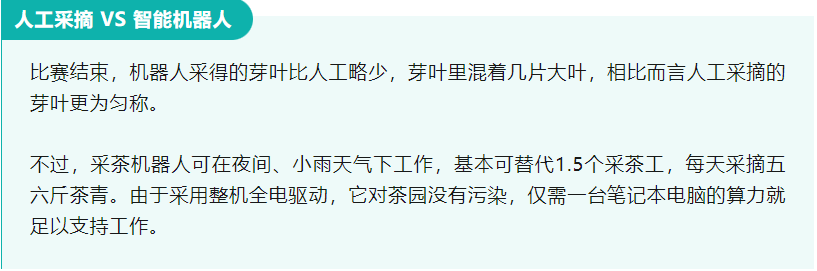 人工采摘 VS 智能机器人

比赛结束，机器人采得的芽叶比人工略少，芽叶里混着几片大叶，相比而言人工采摘的芽叶更为匀称。

不过，采茶机器人可在夜间、小雨天气下工作，基本可替代1.5个采茶工，每天采摘五六斤茶青。由于采用整机全电驱动，它对茶园没有污染，仅需一台笔记本电脑的算力就足以支持工作。